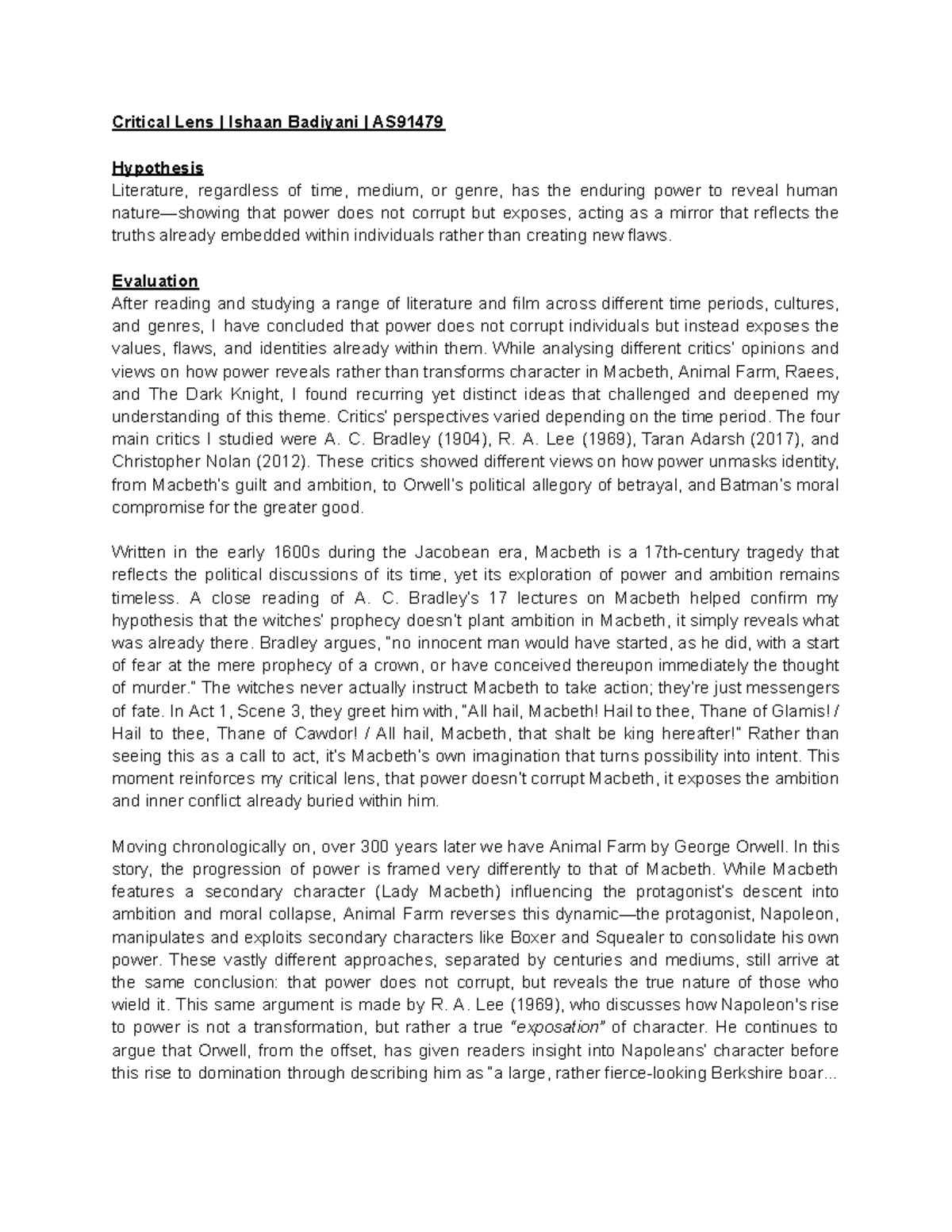 Critical Lens | Ishaan Badiyani | AS91479

Hypothesis
Literature, regardless of time, medium, or genre, has the enduring power to reveal human nature—showing that power does not corrupt but exposes, acting as a mirror that reflects the truths already embedded within individuals rather than creating new flaws.

Evaluation
After reading and studying a range of literature and film across different time periods, cultures, and genres, I have concluded that power does not corrupt individuals but instead exposes the values, flaws, and identities already within them. While analysing different critics' opinions and views on how power reveals rather than transforms character in Macbeth, Animal Farm, Raees, and The Dark Knight, I found recurring yet distinct ideas that challenged and deepened my understanding of this theme. Critics' perspectives varied depending on the time period. The four main critics I studied were A. C. Bradley (1904), R. A. Lee (1969), Taran Adarsh (2017), and Christopher Nolan (2012). These critics showed different views on how power unmasks identity, from Macbeth's guilt and ambition, to Orwell's political allegory of betrayal, and Batman's moral compromise for the greater good.

Written in the early 1600s during the Jacobean era, Macbeth is a 17th-century tragedy that reflects the political discussions of its time, yet its exploration of power and ambition remains timeless. A close reading of A. C. Bradley's 17 lectures on Macbeth helped confirm my hypothesis that the witches' prophecy doesn't plant ambition in Macbeth, it simply reveals what was already there. Bradley argues, "no innocent man would have started, as he did, with a start of fear at the mere prophecy of a crown, or have conceived thereupon immediately the thought of murder." The witches never actually instruct Macbeth to take action; they're just messengers of fate. In Act 1, Scene 3, they greet him with, "All hail, Macbeth! Hail to thee, Thane of Glamis! / Hail to thee, Thane of Cawdor! / All hail, Macbeth, that shalt be king hereafter!" Rather than seeing this as a call to act, it's Macbeth's own imagination that turns possibility into intent. This moment reinforces my critical lens, that power doesn't corrupt Macbeth, it exposes the ambition and inner conflict already buried within him.

Moving chronologically on, over 300 years later we have Animal Farm by George Orwell. In this story, the progression of power is framed very differently to that of Macbeth. While Macbeth features a secondary character (Lady Macbeth) influencing the protagonist's descent into ambition and moral collapse, Animal Farm reverses this dynamic—the protagonist, Napoleon, manipulates and exploits secondary characters like Boxer and Squealer to consolidate his own power. These vastly different approaches, separated by centuries and mediums, still arrive at the same conclusion: that power does not corrupt, but reveals the true nature of those who wield it. This same argument is made by R. A. Lee (1969), who discusses how Napoleon's rise to power is not a transformation, but rather a true "exposation" of character. He continues to argue that Orwell, from the offset, has given readers insight into Napoleans' character before this rise to domination through describing him as "a large, rather fierce-looking Berkshire boar...